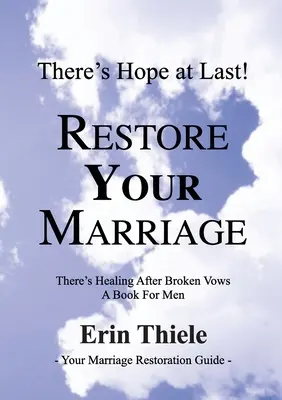 There's Hope at Last!

RESTORE YOUR MARRIAGE

There's Healing After Broken Vows
A Book For Men

Erin Thiele

- Your Marriage Restoration Guide -